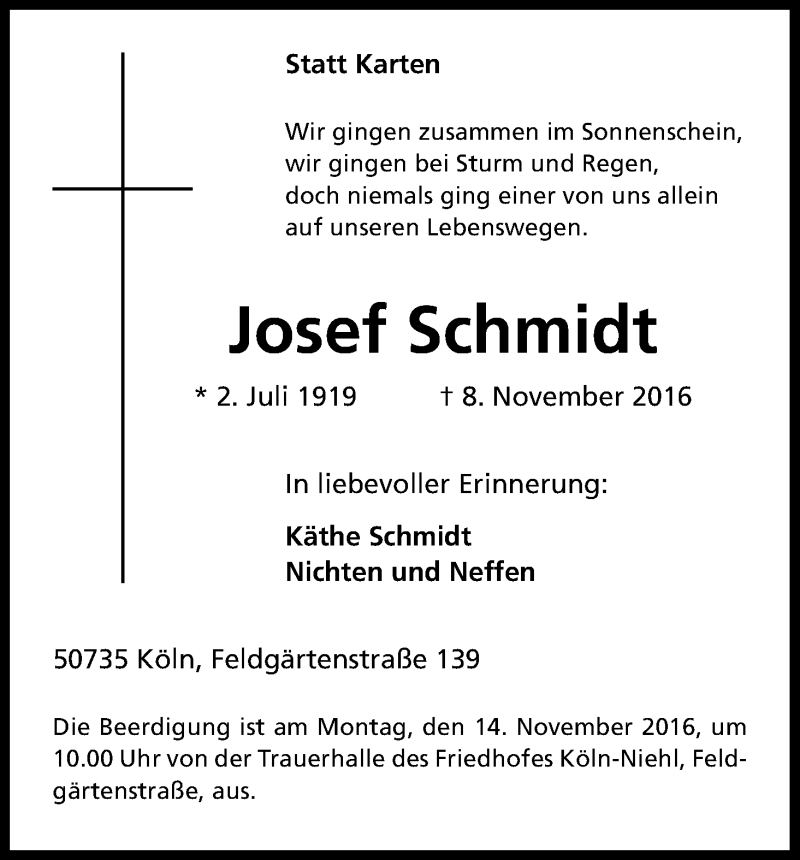 Statt Karten

Wir gingen zusammen im Sonnenschein,
wir gingen bei Sturm und Regen,
doch niemals ging einer von uns allein
auf unseren Lebenswegen.

Josef Schmidt

* 2. Juli 1919 † 8. November 2016

In liebevoller Erinnerung:

Käthe Schmidt
Nichten und Neffen

50735 Köln, Feldgärtenstraße 139

Die Beerdigung ist am Montag, den 14. November 2016, um 10.00 Uhr von der Trauerhalle des Friedhofes Köln-Niehl, Feldgärtenstraße, aus.